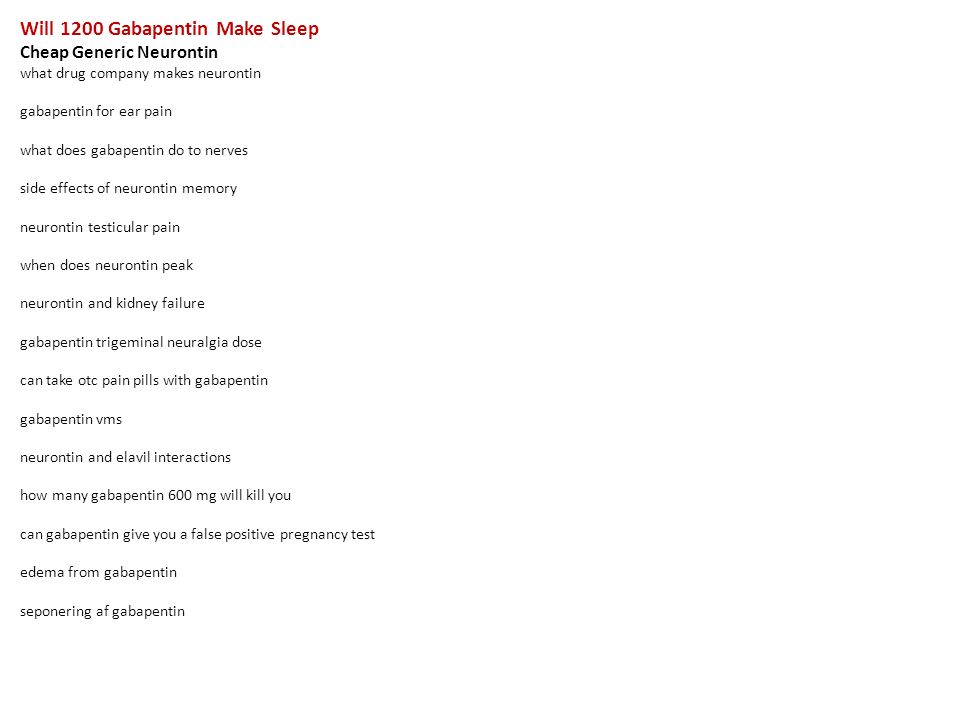 Will 1200 Gabapentin Make Sleep
Cheap Generic Neurontin
what drug company makes neurontin

gabapentin for ear pain

what does gabapentin do to nerves

side effects of neurontin memory

neurontin testicular pain

when does neurontin peak

neurontin and kidney failure

gabapentin trigeminal neuralgia dose

can take otc pain pills with gabapentin

gabapentin vms

neurontin and elavil interactions

how many gabapentin 600 mg will kill you

can gabapentin give you a false positive pregnancy test

edema from gabapentin

seponering af gabapentin